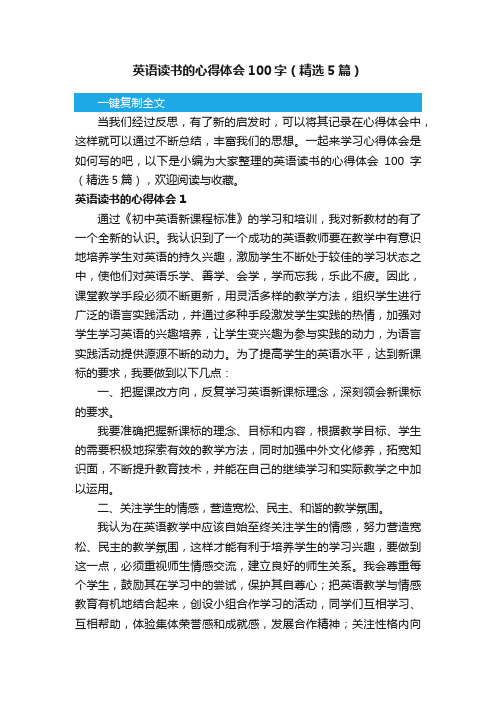 英语读书的心得体会100字（精选5篇）

一键复制全文

当我们经过反思，有了新的启发时，可以将其记录在心得体会中，这样就可以通过不断总结，丰富我们的思想。一起来学习心得体会是如何写的吧，以下是小编为大家整理的英语读书的心得体会 100 字（精选5篇），欢迎阅读与收藏。

英语读书的心得体会1

通过《初中英语新课程标准》的学习和培训，我对新教材的有了一个全新的认识。我认识到了一个成功的英语教师要在教学中有意识地培养学生对英语的持久兴趣，激励学生不断处于较佳的学习状态之中，使他们对英语乐学、善学、会学，学而忘我，乐此不疲。因此，课堂教学手段必须不断更新，用灵活多样的教学方法，组织学生进行广泛的语言实践活动，并通过多种手段激发学生实践的热情，加强对学生学习英语的兴趣培养，让学生变兴趣为参与实践的动力，为语言实践活动提供源源不断的动力。为了提高学生的英语水平，达到新课标的要求，我要做到以下几点：

一、把握课改方向，反复学习英语新课标理念，深刻领会新课标的要求。

我要准确把握新课标的理念、目标和内容，根据教学目标、学生的需要积极地探索有效的教学方法，同时加强中外文化修养，拓宽知识面，不断提升教育技术，并能在自己的继续学习和实际教学之中加以运用。

二、关注学生的情感，营造宽松、民主、和谐的教学氛围。

我认为在英语教学中应该自始至终关注学生的情感，努力营造宽松、民主的教学氛围，这样才能有利于培养学生的学习兴趣，要做到这一点，必须重视师生情感交流，建立良好的师生关系。我会尊重每个学生，鼓励其在学习中的尝试，保护其自尊心；把英语教学与情感教育有机地结合起来，创设小组合作学习的活动，同学们互相学习、互相帮助，体验集体荣誉感和成就感，发展合作精神；关注性格内向